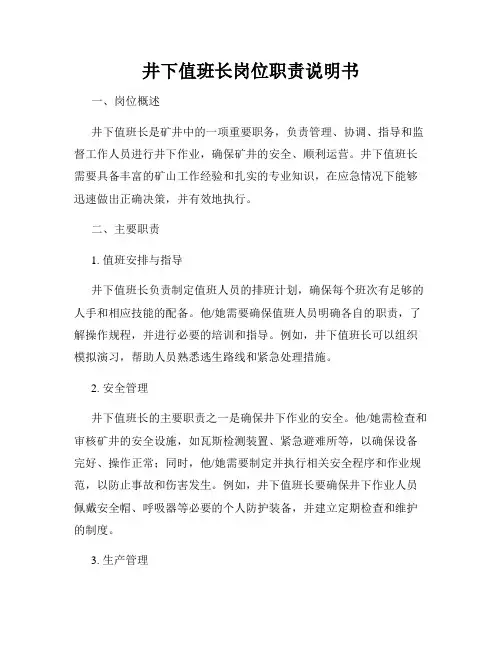 井下值班长岗位职责说明书

一、岗位概述

井下值班长是矿井中的一项重要职务，负责管理、协调、指导和监督工作人员进行井下作业，确保矿井的安全、顺利运营。井下值班长需要具备丰富的矿山工作经验和扎实的专业知识，在应急情况下能够迅速做出正确决策，并有效地执行。

二、主要职责

1. 值班安排与指导

井下值班长负责制定值班人员的排班计划，确保每个班次有足够的人手和相应技能的配备。他/她需要确保值班人员明确各自的职责，了解操作规程，并进行必要的培训和指导。例如，井下值班长可以组织模拟演习，帮助人员熟悉逃生路线和紧急处理措施。

2. 安全管理

井下值班长的主要职责之一是确保井下作业的安全。他/她需检查和审核矿井的安全设施，如瓦斯检测装置、紧急避难所等，以确保设备完好、操作正常；同时，他/她需要制定并执行相关安全程序和作业规范，以防止事故和伤害发生。例如，井下值班长要确保井下作业人员佩戴安全帽、呼吸器等必要的个人防护装备，并建立定期检查和维护的制度。

3. 生产管理